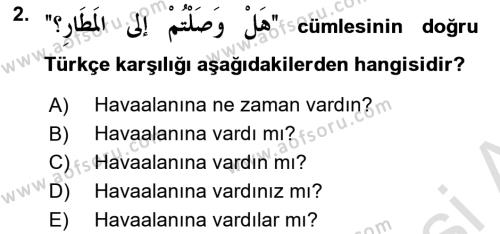 2. "هَلْ وَصَلْتُمْ إِلَى الْمَطَارِ؟" cümlesinin doğru Türkçe karşılığı aşağıdakilerden hangisidir?

A) Havaalanına ne zaman vardın?
B) Havaalanına vardı mı?
C) Havaalanına vardın mı?
D) Havaalanına vardınız mı?
E) Havaalanına vardılar mı?

www.aofsoru.com